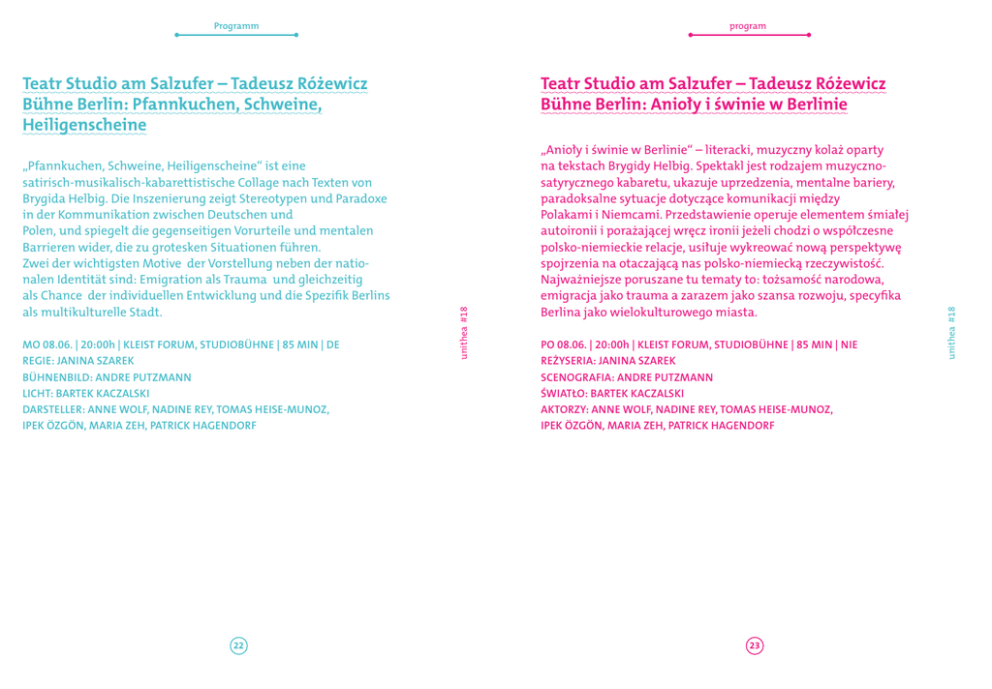 Programm

Teatr Studio am Salzufer – Tadeusz Różewicz Bühne Berlin: Pfannkuchen, Schweine, Heiligenscheine

„Pfannkuchen, Schweine, Heiligenscheine“ ist eine satirisch-musikalisch-kabarettistische Collage nach Texten von Brygida Helbig. Die Inszenierung zeigt Stereotypen und Paradoxe in der Kommunikation zwischen Deutschen und Polen, und spiegelt die gegenseitigen Vorurteile und mentalen Barrieren wider, die zu grotesken Situationen führen. Zwei der wichtigsten Motive der Vorstellung neben der nationalen Identität sind: Emigration als Trauma und gleichzeitig als Chance der individuellen Entwicklung und die Spezifik Berlins als multikulturelle Stadt.

MO 08.06. | 20:00h | KLEIST FORUM, STUDIOBÜHNE | 85 MIN | DE
REGIE: JANINA SZAREK
BÜHNENBILD: ANDRE PUTZMANN
LICHT: BARTEK KACZALSKI
DARSTELLER: ANNE WOLF, NADINE REY, TOMAS HEISE-MUNOZ, IPEK ÖZGÖN, MARIA ZEH, PATRICK HAGENDORF

unithea #18

22

program

Teatr Studio am Salzufer – Tadeusz Różewicz Bühne Berlin: Anioły i świnie w Berlinie

„Anioły i świnie w Berlinie“ – literacki, muzyczny kolaż oparty na tekstach Brygidy Helbig. Spektakl jest rodzajem muzyczno-satyrycznego kabaretu, ukazuje uprzedzenia, mentalne bariery, paradoksalne sytuacje dotyczące komunikacji między Polakami i Niemcami. Przedstawienie operuje elementem śmiałej autoironii i porażającej wręcz ironii jeżeli chodzi o współczesne polsko-niemieckie relacje, usiłuje wykreować nową perspektywę spojrzenia na otaczającą nas polsko-niemiecką rzeczywistość. Najważniejsze poruszane tu tematy to: tożsamość narodowa, emigracja jako trauma a zarazem jako szansa rozwoju, specyfika Berlina jako wielokulturowego miasta.

PO 08.06. | 20:00h | KLEIST FORUM, STUDIOBÜHNE | 85 MIN | NIE
REŻYSERIA: JANINA SZAREK
SCENOGRAFIA: ANDRE PUTZMANN
ŚWIATŁO: BARTEK KACZALSKI
AKTORZY: ANNE WOLF, NADINE REY, TOMAS HEISE-MUNOZ, IPEK ÖZGÖN, MARIA ZEH, PATRICK HAGENDORF

unithea #18

23